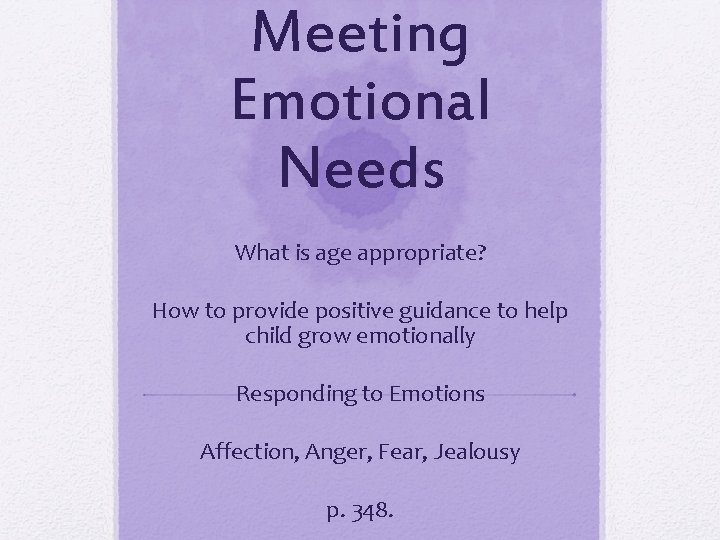 Meeting Emotional Needs

What is age appropriate?

How to provide positive guidance to help child grow emotionally

Responding to Emotions

Affection, Anger, Fear, Jealousy

p. 348.